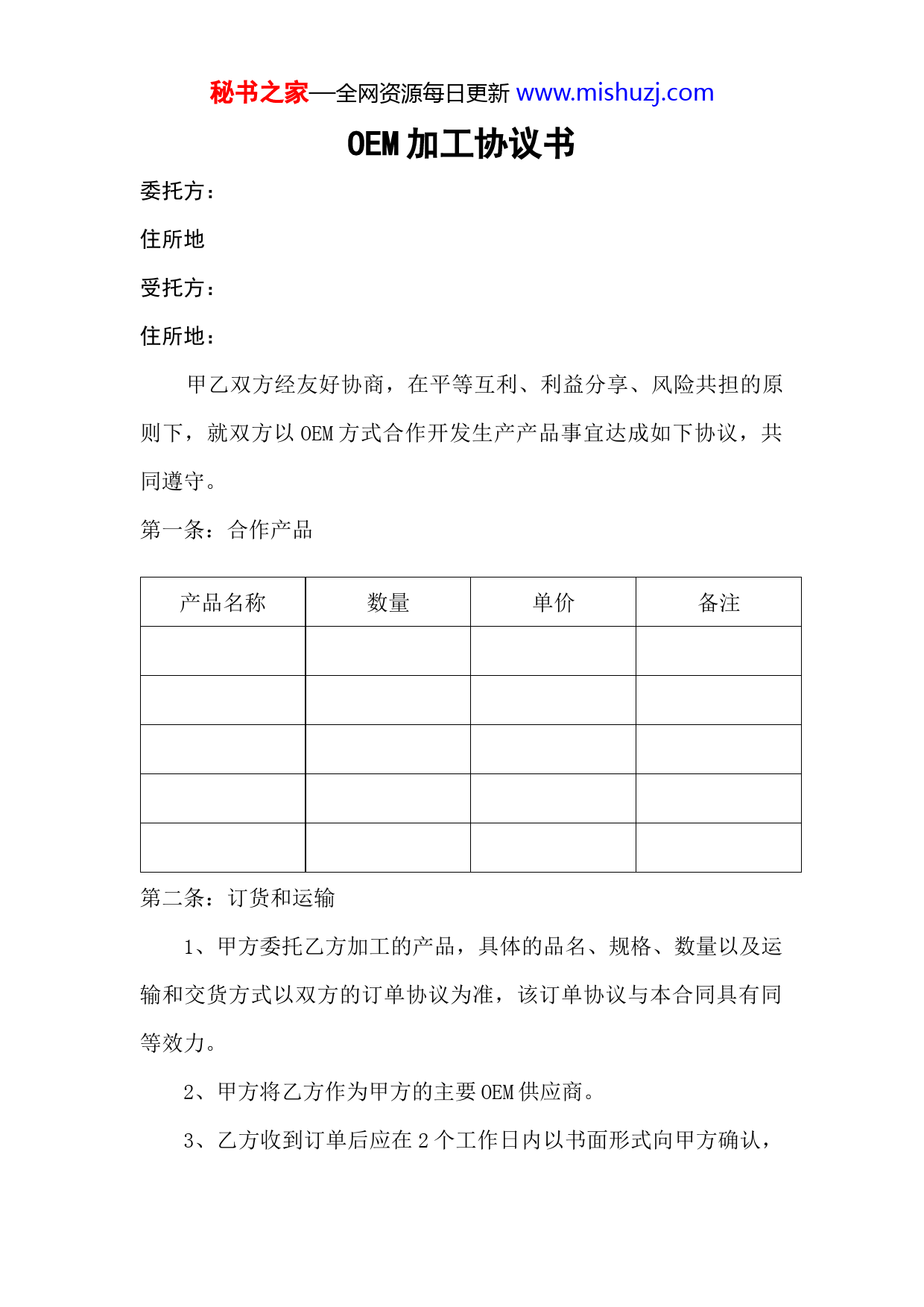 秘书之家—全网资源每日更新 www.mishuzj.com

OEM 加工协议书

委托方：

住所地

受托方：

住所地：

甲乙双方经友好协商，在平等互利、利益分享、风险共担的原则下，就双方以 OEM 方式合作开发生产产品事宜达成如下协议，共同遵守。

第一条：合作产品

| 产品名称 | 数量 | 单价 | 备注 |
|---|---|---|---|
| | | | |
| | | | |
| | | | |
| | | | |
| | | | |

第二条：订货和运输

1、甲方委托乙方加工的产品，具体的品名、规格、数量以及运输和交货方式以双方的订单协议为准，该订单协议与本合同具有同等效力。

2、甲方将乙方作为甲方的主要 OEM 供应商。

3、乙方收到订单后应在 2 个工作日内以书面形式向甲方确认，